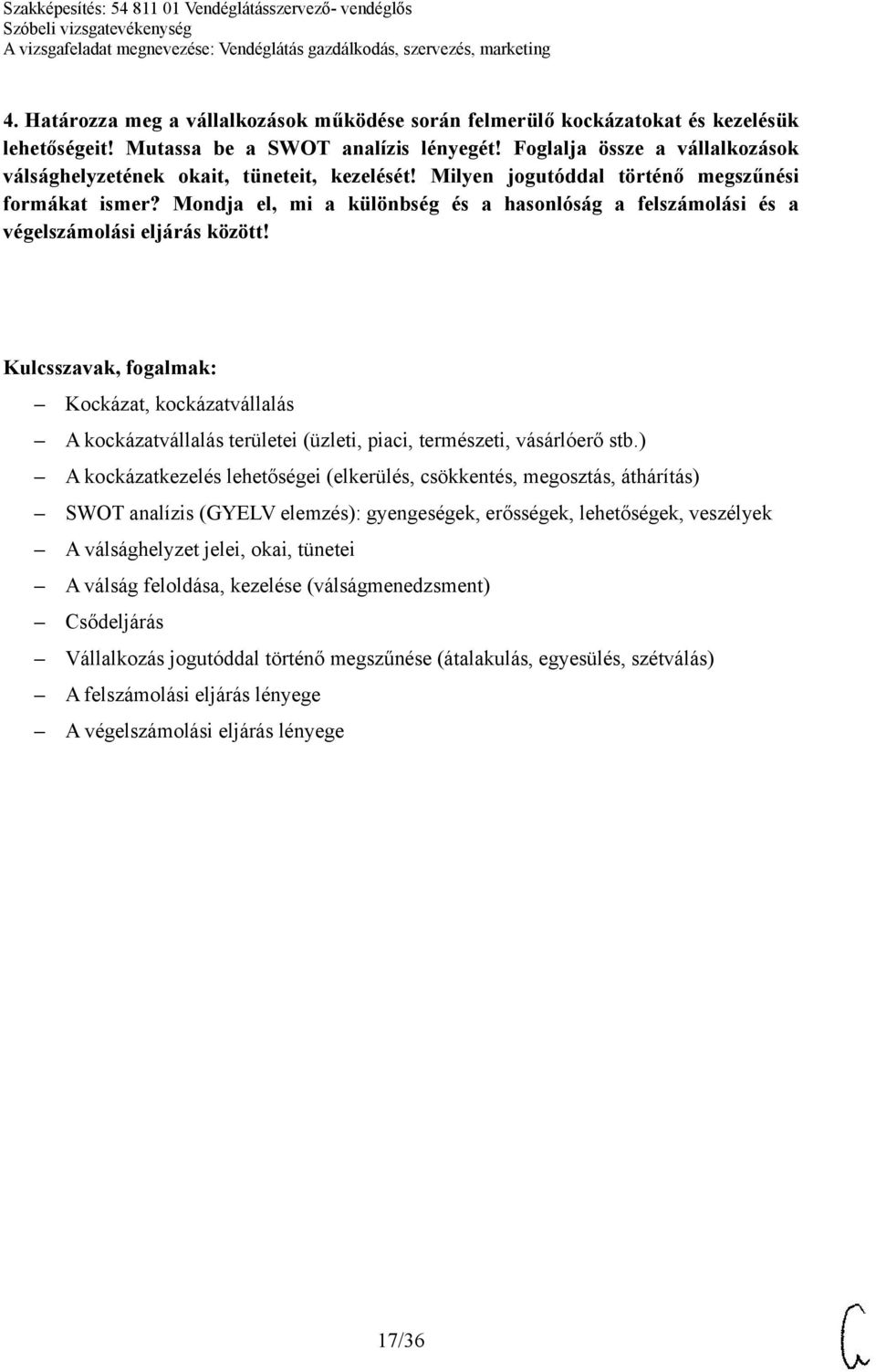 Szakképesítés: 54 811 01 Vendéglátásszervező- vendéglős
Szóbeli vizsgatevékenység
A vizsgafeladat megnevezése: Vendéglátás gazdálkodás, szervezés, marketing

4. Határozza meg a vállalkozások működése során felmerülő kockázatokat és kezelésük lehetőségeit! Mutassa be a SWOT analízis lényegét! Foglalja össze a vállalkozások válsághelyzetének okait, tüneteit, kezelését! Milyen jogutóddal történő megszűnési formákat ismer? Mondja el, mi a különbség és a hasonlóság a felszámolási és a végelszámolási eljárás között!

Kulcsszavak, fogalmak:

– Kockázat, kockázatvállalás
– A kockázatvállalás területei (üzleti, piaci, természeti, vásárlóerő stb.)
– A kockázatkezelés lehetőségei (elkerülés, csökkentés, megosztás, áthárítás)
– SWOT analízis (GYELV elemzés): gyengeségek, erősségek, lehetőségek, veszélyek
– A válsághelyzet jelei, okai, tünetei
– A válság feloldása, kezelése (válságmenedzsment)
– Csődeljárás
– Vállalkozás jogutóddal történő megszűnése (átalakulás, egyesülés, szétválás)
– A felszámolási eljárás lényege
– A végelszámolási eljárás lényege

17/36